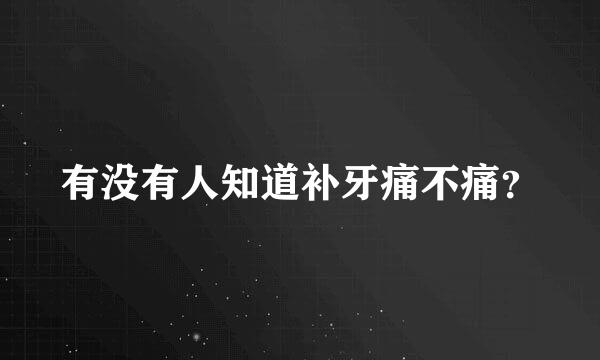 有没有人知道补牙痛不痛？